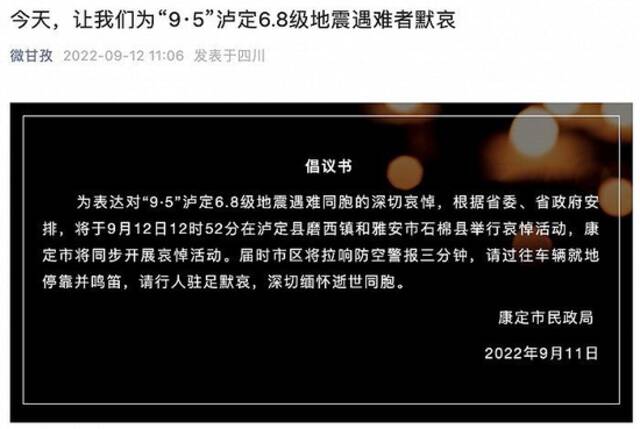 今天，让我们为“9·5”泸定6.8级地震遇难者默哀

微甘孜 2022-09-12 11:06 发表于四川

倡议书

为表达对“9·5”泸定6.8级地震遇难同胞的深切哀悼，根据省委、省政府安排，将于9月12日12时52分在泸定县磨西镇和雅安市石棉县举行哀悼活动，康定市将同步开展哀悼活动。届时市区将拉响防空警报三分钟，请过往车辆就地停靠并鸣笛，请行人驻足默哀，深切缅怀逝世同胞。

康定市民政局

2022年9月11日